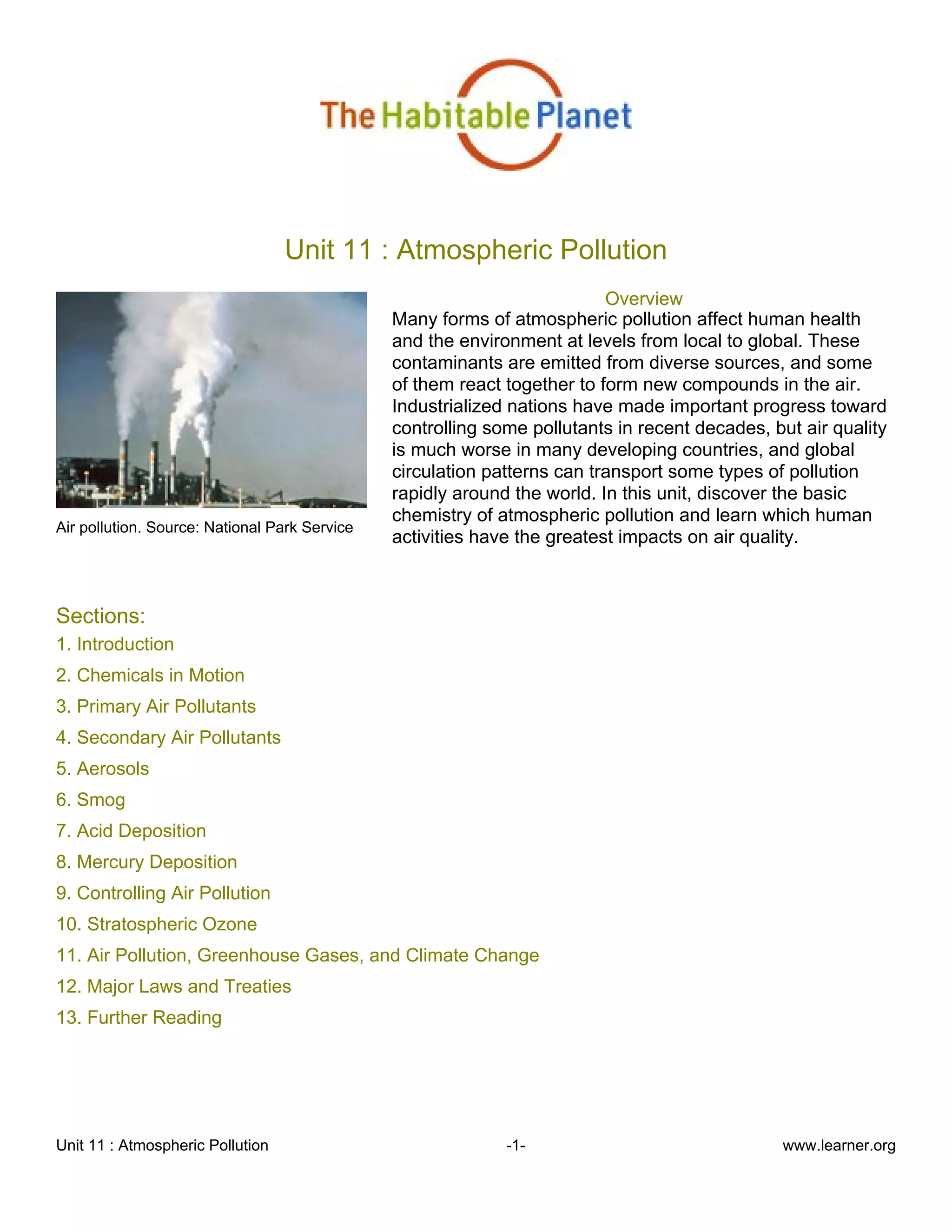 The Habitable Planet

Unit 11 : Atmospheric Pollution

Air pollution. Source: National Park Service

Overview

Many forms of atmospheric pollution affect human health and the environment at levels from local to global. These contaminants are emitted from diverse sources, and some of them react together to form new compounds in the air. Industrialized nations have made important progress toward controlling some pollutants in recent decades, but air quality is much worse in many developing countries, and global circulation patterns can transport some types of pollution rapidly around the world. In this unit, discover the basic chemistry of atmospheric pollution and learn which human activities have the greatest impacts on air quality.

Sections:

1. Introduction
2. Chemicals in Motion
3. Primary Air Pollutants
4. Secondary Air Pollutants
5. Aerosols
6. Smog
7. Acid Deposition
8. Mercury Deposition
9. Controlling Air Pollution
10. Stratospheric Ozone
11. Air Pollution, Greenhouse Gases, and Climate Change
12. Major Laws and Treaties
13. Further Reading

Unit 11 : Atmospheric Pollution -1- www.learner.org